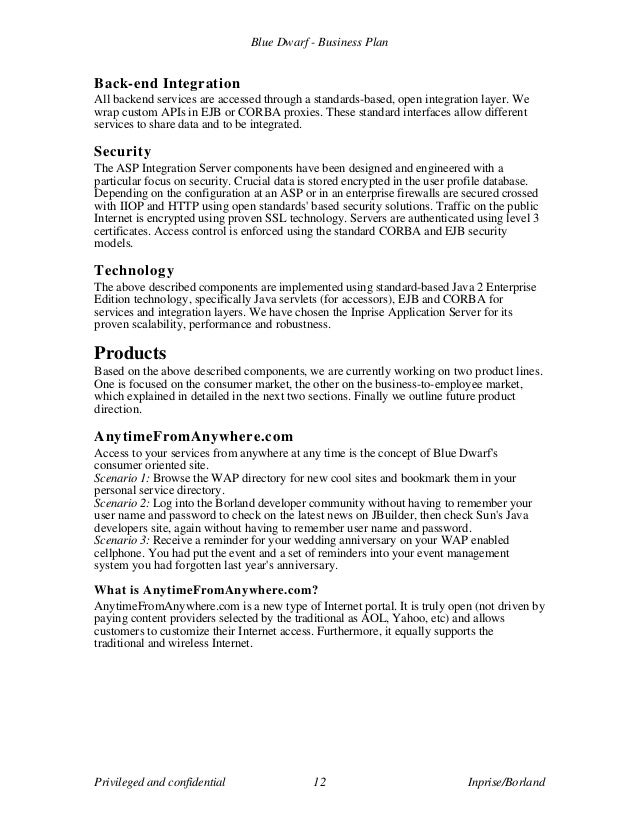 Blue Dwarf - Business Plan

Back-end Integration
All backend services are accessed through a standards-based, open integration layer. We wrap custom APIs in EJB or CORBA proxies. These standard interfaces allow different services to share data and to be integrated.

Security
The ASP Integration Server components have been designed and engineered with a particular focus on security. Crucial data is stored encrypted in the user profile database. Depending on the configuration at an ASP or in an enterprise firewalls are secured crossed with IIOP and HTTP using open standards' based security solutions. Traffic on the public Internet is encrypted using proven SSL technology. Servers are authenticated using level 3 certificates. Access control is enforced using the standard CORBA and EJB security models.

Technology
The above described components are implemented using standard-based Java 2 Enterprise Edition technology, specifically Java servlets (for accessors), EJB and CORBA for services and integration layers. We have chosen the Inprise Application Server for its proven scalability, performance and robustness.

Products
Based on the above described components, we are currently working on two product lines. One is focused on the consumer market, the other on the business-to-employee market, which explained in detailed in the next two sections. Finally we outline future product direction.

AnytimeFromAnywhere.com
Access to your services from anywhere at any time is the concept of Blue Dwarf's consumer oriented site.
Scenario 1: Browse the WAP directory for new cool sites and bookmark them in your personal service directory.
Scenario 2: Log into the Borland developer community without having to remember your user name and password to check on the latest news on JBuilder, then check Sun's Java developers site, again without having to remember user name and password.
Scenario 3: Receive a reminder for your wedding anniversary on your WAP enabled cellphone. You had put the event and a set of reminders into your event management system you had forgotten last year's anniversary.

What is AnytimeFromAnywhere.com?
AnytimeFromAnywhere.com is a new type of Internet portal. It is truly open (not driven by paying content providers selected by the traditional as AOL, Yahoo, etc) and allows customers to customize their Internet access. Furthermore, it equally supports the traditional and wireless Internet.

Privileged and confidential 12 Inprise/Borland